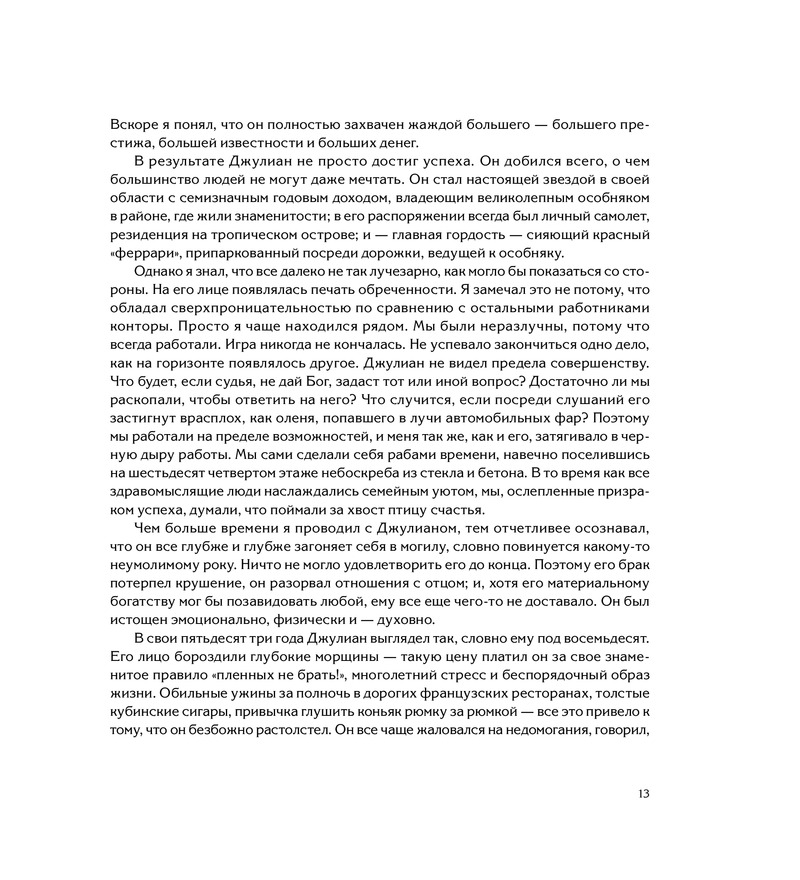 Вскоре я понял, что он полностью захвачен жаждой большего — большего престижа, большей известности и больших денег.

В результате Джулиан не просто достиг успеха. Он добился всего, о чем большинство людей не могут даже мечтать. Он стал настоящей звездой в своей области с семизначным годовым доходом, владеющим великолепным особняком в районе, где жили знаменитости; в его распоряжении всегда был личный самолет, резиденция на тропическом острове; и — главная гордость — сияющий красный «феррари», припаркованный посреди дорожки, ведущей к особняку.

Однако я знал, что все далеко не так лучезарно, как могло бы показаться со стороны. На его лице появлялась печать обреченности. Я замечал это не потому, что обладал сверхпроницательностью по сравнению с остальными работниками конторы. Просто я чаще находился рядом. Мы были неразлучны, потому что всегда работали. Игра никогда не кончалась. Не успевало закончиться одно дело, как на горизонте появлялось другое. Джулиан не видел предела совершенству. Что будет, если судья, не дай Бог, задаст тот или иной вопрос? Достаточно ли мы раскопали, чтобы ответить на него? Что случится, если посреди слушаний его застигнут врасплох, как оленя, попавшего в лучи автомобильных фар? Поэтому мы работали на пределе возможностей, и меня так же, как и его, затягивало в черную дыру работы. Мы сами сделали себя рабами времени, навечно поселившись на шестьдесят четвертом этаже небоскреба из стекла и бетона. В то время как все здравомыслящие люди наслаждались семейным уютом, мы, ослепленные призраком успеха, думали, что поймали за хвост птицу счастья.

Чем больше времени я проводил с Джулианом, тем отчетливее осознавал, что он все глубже и глубже загоняет себя в могилу, словно повинуется какому-то неумолимому року. Ничто не могло удовлетворить его до конца. Поэтому его брак потерпел крушение, он разорвал отношения с отцом; и, хотя его материальному богатству мог бы позавидовать любой, ему все еще чего-то не доставало. Он был истощен эмоционально, физически и — духовно.

В свои пятьдесят три года Джулиан выглядел так, словно ему под восемьдесят. Его лицо бороздили глубокие морщины — такую цену платил он за свое знаменитое правило «пленных не брать!», многолетний стресс и беспорядочный образ жизни. Обильные ужины за полночь в дорогих французских ресторанах, толстые кубинские сигары, привычка глушить коньяк рюмку за рюмкой — все это привело к тому, что он безбожно растолстел. Он все чаще жаловался на недомогания, говорил,

13